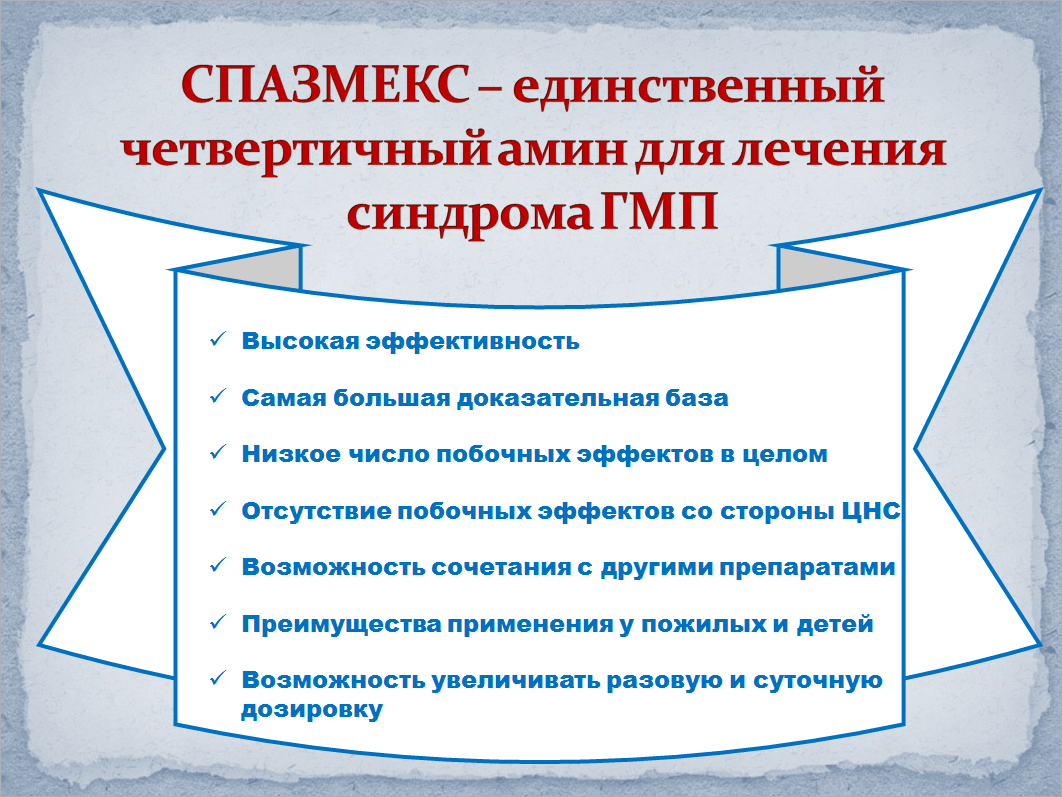 СПАЗМЕКС – единственный четвертичный амин для лечения синдрома ГМП

✓ Высокая эффективность

✓ Самая большая доказательная база

✓ Низкое число побочных эффектов в целом

✓ Отсутствие побочных эффектов со стороны ЦНС

✓ Возможность сочетания с другими препаратами

✓ Преимущества применения у пожилых и детей

✓ Возможность увеличивать разовую и суточную дозировку